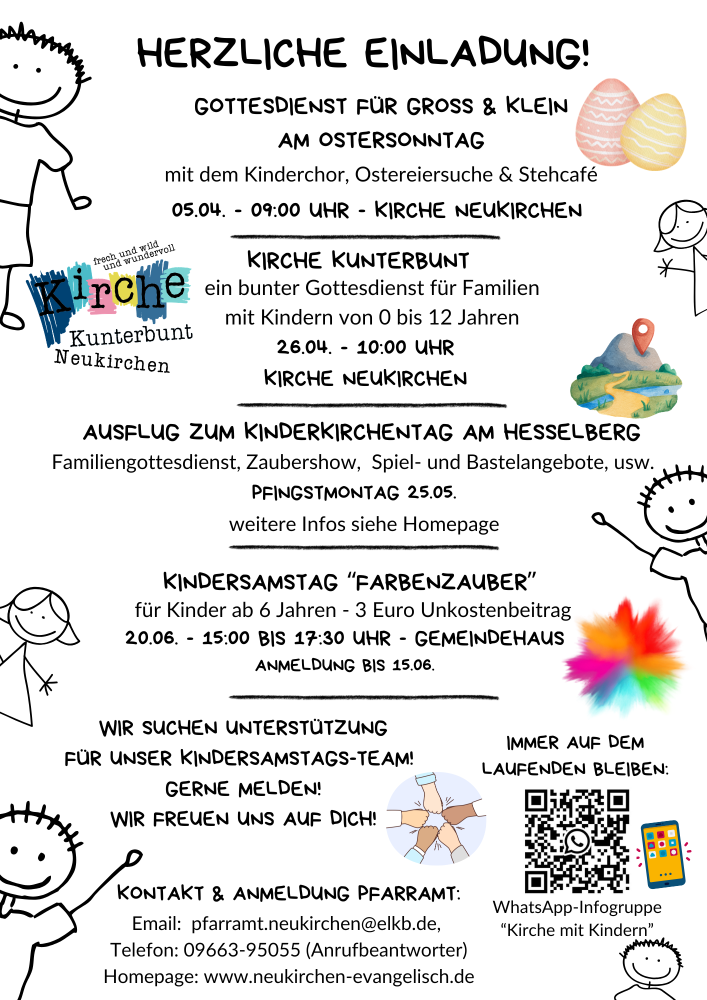 HERZLICHE EINLADUNG!

GOTTESDIENST FÜR GROSS & KLEIN AM OSTERSONNTAG

mit dem Kinderchor, Ostereiersuche & Stehcafé

05.04. - 09:00 UHR - KIRCHE NEUKIRCHEN

frech und wild und wundervoll Kirche Kunterbunt Neukirchen

KIRCHE KUNTERBUNT

ein bunter Gottesdienst für Familien mit Kindern von 0 bis 12 Jahren

26.04. - 10:00 UHR

KIRCHE NEUKIRCHEN

AUSFLUG ZUM KINDERKIRCHENTAG AM HESSELBERG

Familiengottesdienst, Zaubershow, Spiel- und Bastelangebote, usw.

PFINGSTMONTAG 25.05.

weitere Infos siehe Homepage

KINDERSAMSTAG "FARBENZAUBER"

für Kinder ab 6 Jahren - 3 Euro Unkostenbeitrag

20.06. - 15:00 BIS 17:30 UHR - GEMEINDEHAUS

ANMELDUNG BIS 15.06.

WIR SUCHEN UNTERSTÜTZUNG FÜR UNSER KINDERSAMSTAGS-TEAM! GERNE MELDEN! WIR FREUEN UNS AUF DICH!

IMMER AUF DEM LAUFENDEN BLEIBEN:

WhatsApp-Infogruppe "Kirche mit Kindern"

KONTAKT & ANMELDUNG PFARRAMT:

Email: pfarramt.neukirchen@elkb.de,

Telefon: 09663-95055 (Anrufbeantworter)

Homepage: www.neukirchen-evangelisch.de